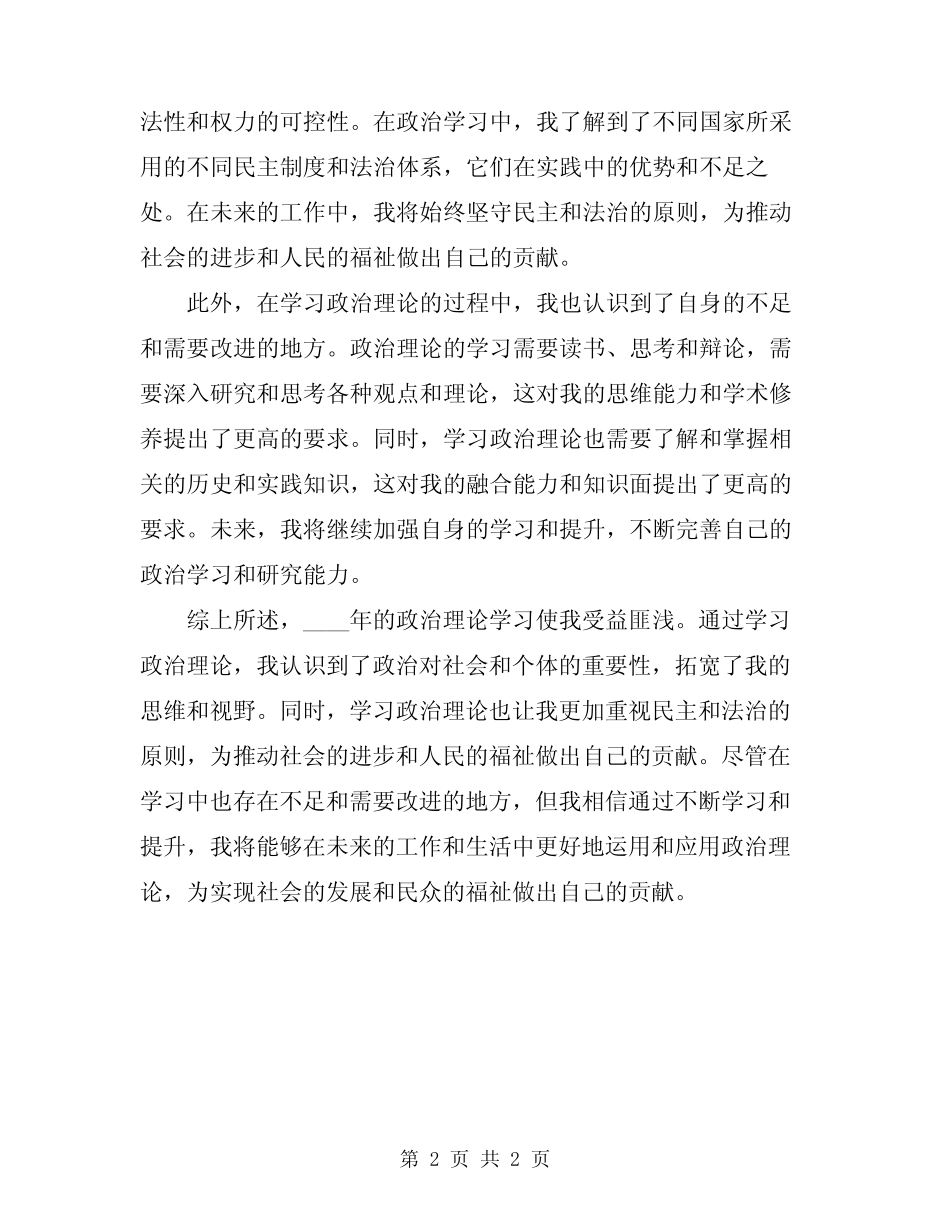 法性和权力的可控性。在政治学习中，我了解到了不同国家所采用的不同民主制度和法治体系，它们在实践中的优势和不足之处。在未来的工作中，我将始终坚守民主和法治的原则，为推动社会的进步和人民的福祉做出自己的贡献。

此外，在学习政治理论的过程中，我也认识到了自身的不足和需要改进的地方。政治理论的学习需要读书、思考和辩论，需要深入研究和思考各种观点和理论，这对我的思维能力和学术修养提出了更高的要求。同时，学习政治理论也需要了解和掌握相关的历史和实践知识，这对我的融合能力和知识面提出了更高的要求。未来，我将继续加强自身的学习和提升，不断完善自己的政治学习和研究能力。

综上所述，____年的政治理论学习使我受益匪浅。通过学习政治理论，我认识到了政治对社会和个体的重要性，拓宽了我的思维和视野。同时，学习政治理论也让我更加重视民主和法治的原则，为推动社会的进步和人民的福祉做出自己的贡献。尽管在学习中也存在不足和需要改进的地方，但我相信通过不断学习和提升，我将能够在未来的工作和生活中更好地运用和应用政治理论，为实现社会的发展和民众的福祉做出自己的贡献。

第 2 页 共 2 页